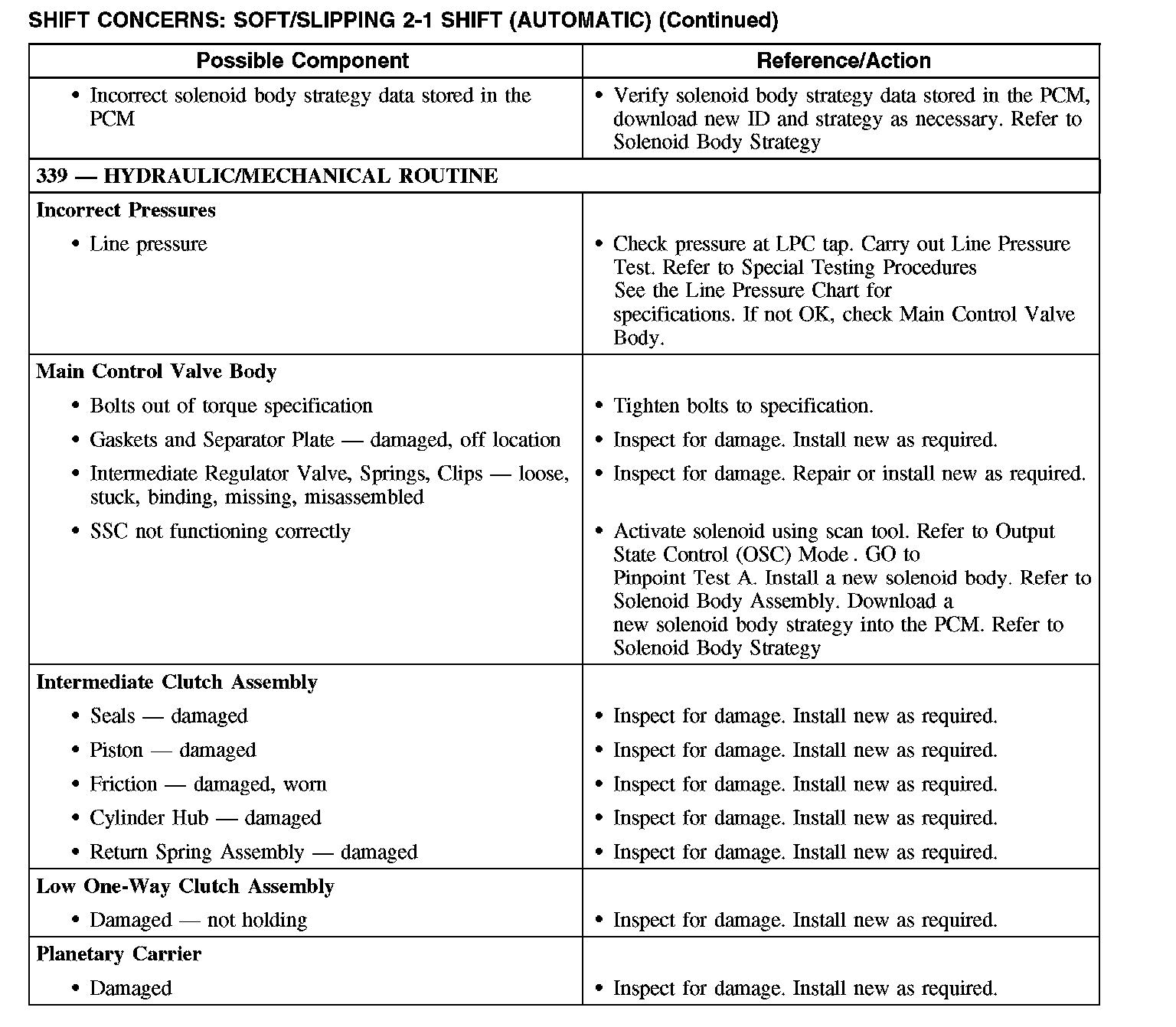 SHIFT CONCERNS: SOFT/SLIPPING 2-1 SHIFT (AUTOMATIC) (Continued)

| Possible Component | Reference/Action |
|---|---|
| • Incorrect solenoid body strategy data stored in the PCM | • Verify solenoid body strategy data stored in the PCM, download new ID and strategy as necessary. Refer to Solenoid Body Strategy |
| 339 — HYDRAULIC/MECHANICAL ROUTINE | |
| Incorrect Pressures | |
| • Line pressure | • Check pressure at LPC tap. Carry out Line Pressure Test. Refer to Special Testing Procedures See the Line Pressure Chart for specifications. If not OK, check Main Control Valve Body. |
| Main Control Valve Body | |
| • Bolts out of torque specification | • Tighten bolts to specification. |
| • Gaskets and Separator Plate — damaged, off location | • Inspect for damage. Install new as required. |
| • Intermediate Regulator Valve, Springs, Clips — loose, stuck, binding, missing, misassembled | • Inspect for damage. Repair or install new as required. |
| • SSC not functioning correctly | • Activate solenoid using scan tool. Refer to Output State Control (OSC) Mode . GO to Pinpoint Test A. Install a new solenoid body. Refer to Solenoid Body Assembly. Download a new solenoid body strategy into the PCM. Refer to Solenoid Body Strategy |
| Intermediate Clutch Assembly | |
| • Seals — damaged | • Inspect for damage. Install new as required. |
| • Piston — damaged | • Inspect for damage. Install new as required. |
| • Friction — damaged, worn | • Inspect for damage. Install new as required. |
| • Cylinder Hub — damaged | • Inspect for damage. Install new as required. |
| • Return Spring Assembly — damaged | • Inspect for damage. Install new as required. |
| Low One-Way Clutch Assembly | |
| • Damaged — not holding | • Inspect for damage. Install new as required. |
| Planetary Carrier | |
| • Damaged | • Inspect for damage. Install new as required. |